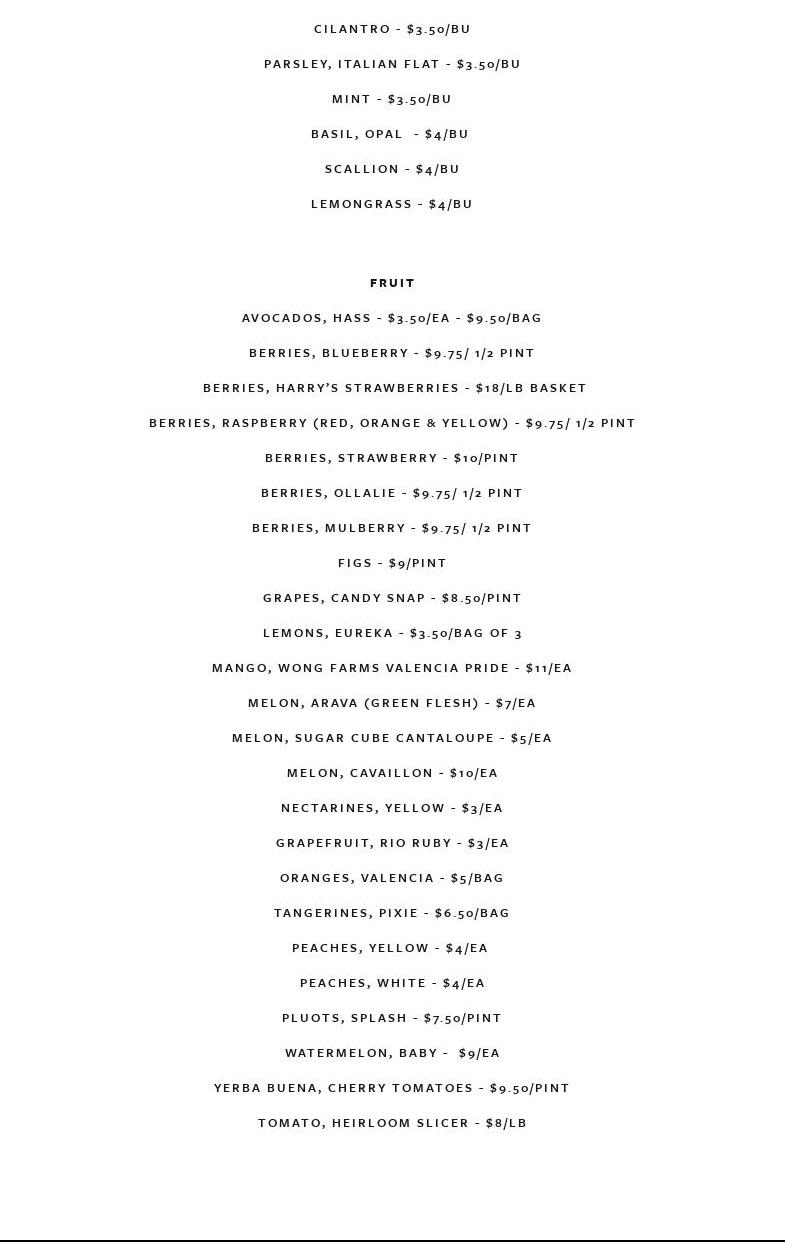 CILANTRO - $3.50/BU

PARSLEY, ITALIAN FLAT - $3.50/BU

MINT - $3.50/BU

BASIL, OPAL - $4/BU

SCALLION - $4/BU

LEMONGRASS - $4/BU

FRUIT

AVOCADOS, HASS - $3.50/EA - $9.50/BAG

BERRIES, BLUEBERRY - $9.75/ 1/2 PINT

BERRIES, HARRY'S STRAWBERRIES - $18/LB BASKET

BERRIES, RASPBERRY (RED, ORANGE & YELLOW) - $9.75/ 1/2 PINT

BERRIES, STRAWBERRY - $10/PINT

BERRIES, OLLALIE - $9.75/ 1/2 PINT

BERRIES, MULBERRY - $9.75/ 1/2 PINT

FIGS - $9/PINT

GRAPES, CANDY SNAP - $8.50/PINT

LEMONS, EUREKA - $3.50/BAG OF 3

MANGO, WONG FARMS VALENCIA PRIDE - $11/EA

MELON, ARAVA (GREEN FLESH) - $7/EA

MELON, SUGAR CUBE CANTALOUPE - $5/EA

MELON, CAVAILLON - $10/EA

NECTARINES, YELLOW - $3/EA

GRAPEFRUIT, RIO RUBY - $3/EA

ORANGES, VALENCIA - $5/BAG

TANGERINES, PIXIE - $6.50/BAG

PEACHES, YELLOW - $4/EA

PEACHES, WHITE - $4/EA

PLUOTS, SPLASH - $7.50/PINT

WATERMELON, BABY - $9/EA

YERBA BUENA, CHERRY TOMATOES - $9.50/PINT

TOMATO, HEIRLOOM SLICER - $8/LB